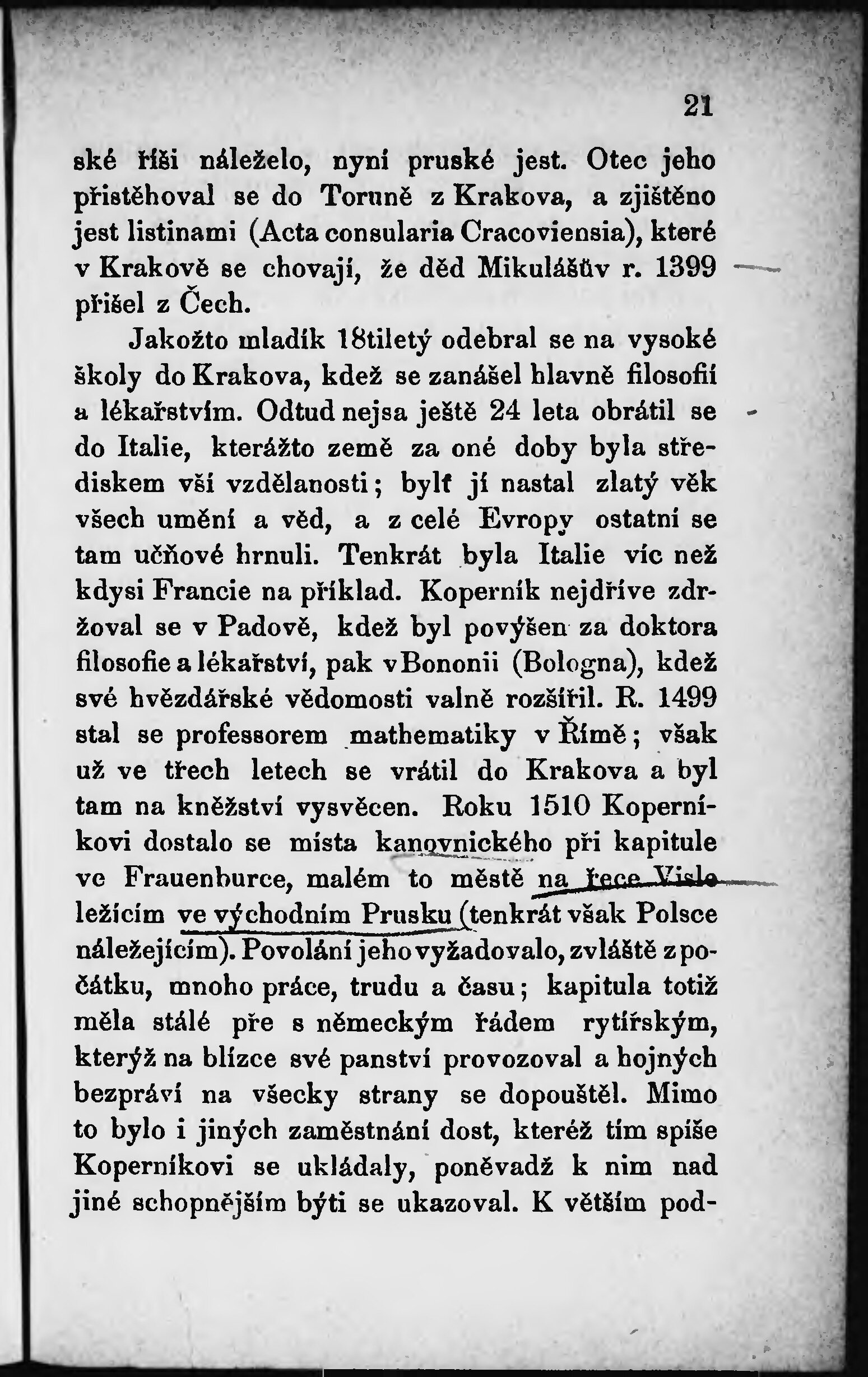 21

ské říši náleželo, nyní pruské jest. Otec jeho přistěhoval se do Toruně z Krakova, a zjištěno jest listinami (Acta consularia Cracoviensia), které v Krakově se chovají, že děd Mikulášův r. 1399 přišel z Čech.

Jakožto mladík 18tiletý odebral se na vysoké školy do Krakova, kdež se zanášel hlavně filosofií a lékařstvím. Odtud nejsa ještě 24 leta obrátil se do Italie, kterážto země za oné doby byla střediskem vší vzdělanosti; bylť jí nastal zlatý věk všech umění a věd, a z celé Evropy ostatní se tam učňové hrnuli. Tenkrát byla Italie víc než kdysi Francie na příklad. Koperník nejdříve zdržoval se v Padově, kdež byl povýšen za doktora filosofie a lékařství, pak v Bononii (Bologna), kdež své hvězdářské vědomosti valně rozšířil. R. 1499 stal se professorem mathematiky v Římě; však už ve třech letech se vrátil do Krakova a byl tam na kněžství vysvěcen. Roku 1510 Koperníkovi dostalo se místa kanovnického při kapitule ve Frauenburce, malém to městě na řece Visle ležícím ve východním Prusku (tenkrát však Polsce náležejícím). Povolání jeho vyžadovalo, zvláště z počátku, mnoho práce, trudu a času; kapitula totiž měla stálé pře s německým řádem rytířským, kterýž na blízce své panství provozoval a hojných bezpráví na všecky strany se dopouštěl. Mimo to bylo i jiných zaměstnání dost, kteréž tím spíše Koperníkovi se ukládaly, poněvadž k nim nad jiné schopnějším býti se ukazoval. K větším pod-